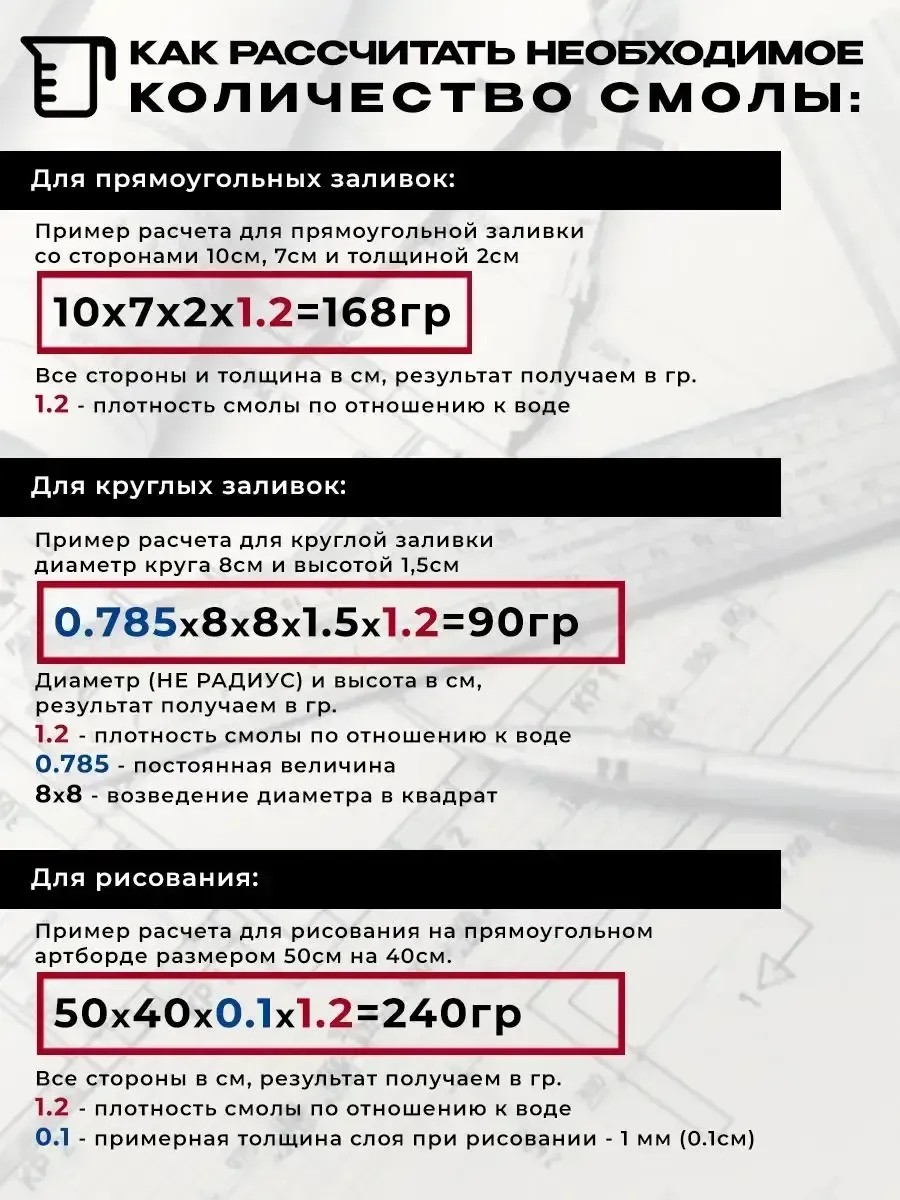 КАК РАССЧИТАТЬ НЕОБХОДИМОЕ КОЛИЧЕСТВО СМОЛЫ:

Для прямоугольных заливок:

Пример расчета для прямоугольной заливки со сторонами 10см, 7см и толщиной 2см

10x7x2x1.2=168гр

Все стороны и толщина в см, результат получаем в гр.
1.2 - плотность смолы по отношению к воде

Для круглых заливок:

Пример расчета для круглой заливки диаметр круга 8см и высотой 1,5см

0.785x8x8x1.5x1.2=90гр

Диаметр (НЕ РАДИУС) и высота в см, результат получаем в гр.
1.2 - плотность смолы по отношению к воде
0.785 - постоянная величина
8x8 - возведение диаметра в квадрат

Для рисования:

Пример расчета для рисования на прямоугольном артборде размером 50см на 40см.

50x40x0.1x1.2=240гр

Все стороны в см, результат получаем в гр.
1.2 - плотность смолы по отношению к воде
0.1 - примерная толщина слоя при рисовании - 1 мм (0.1см)